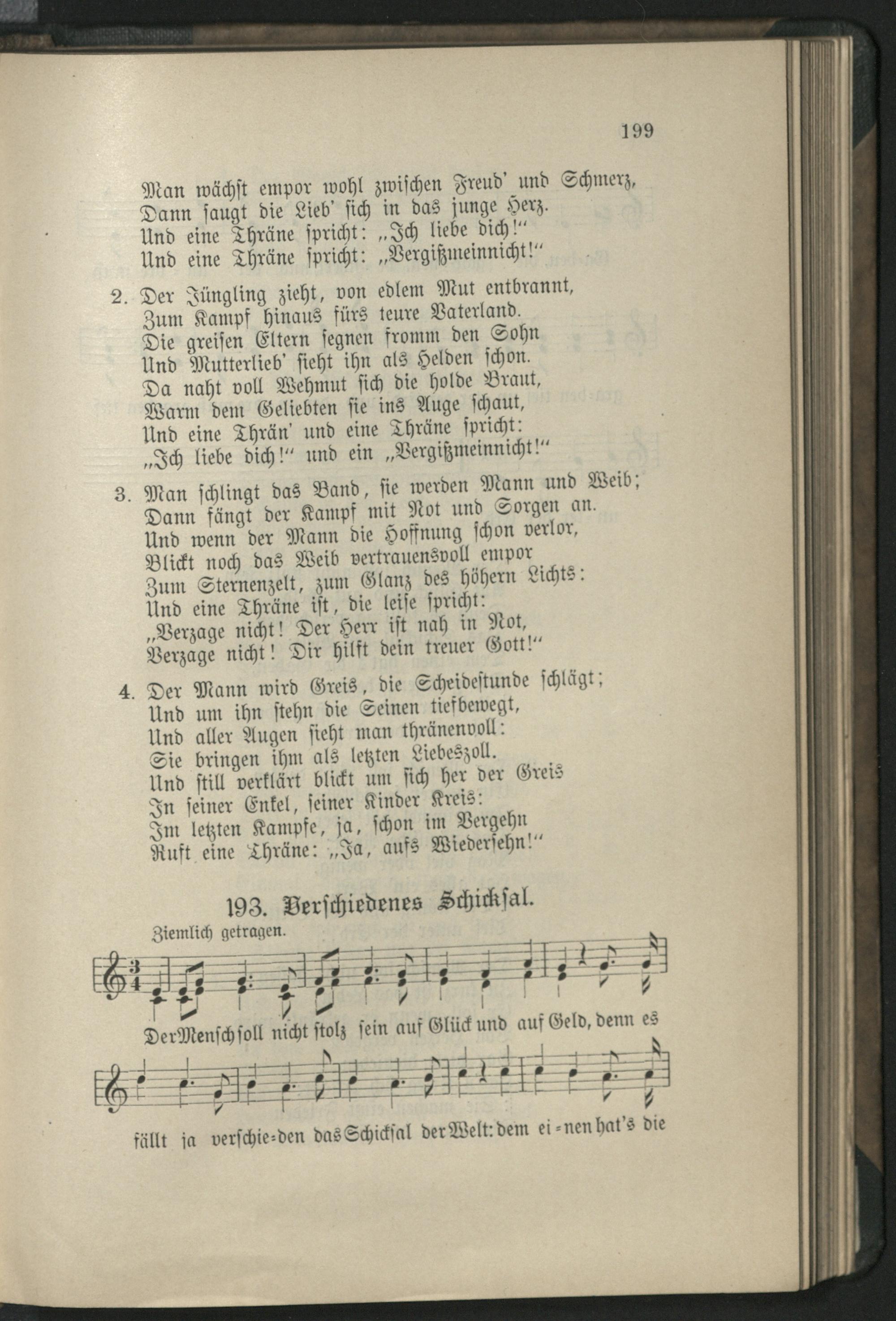 199

Man wächst empor wohl zwischen Freud' und Schmerz,
Dann saugt die Lieb' sich in das junge Herz.
Und eine Thräne spricht: „Ich liebe dich!"
Und eine Thräne spricht: „Vergißmeinnicht!"

2. Der Jüngling zieht, von edlem Mut entbrannt,
Zum Kampf hinaus fürs teure Vaterland.
Die greisen Eltern segnen fromm den Sohn
Und Mutterlieb' sieht ihn als Helden schon.
Da naht voll Wehmut sich die holde Braut,
Warm dem Geliebten sie ins Auge schaut,
Und eine Thrän' und eine Thräne spricht:
„Ich liebe dich!" und ein „Vergißmeinnicht!"

3. Man schlingt das Band, sie werden Mann und Weib;
Dann fängt der Kampf mit Not und Sorgen an.
Und wenn der Mann die Hoffnung schon verlor,
Blickt noch das Weib vertrauensvoll empor
Zum Sternenzelt, zum Glanz des höhern Lichts:
Und eine Thräne ist, die leise spricht:
„Verzage nicht! Der Herr ist nah in Not,
Verzage nicht! Dir hilft dein treuer Gott!"

4. Der Mann wird Greis, die Scheidestunde schlägt;
Und um ihn stehn die Seinen tiefbewegt,
Und aller Augen sieht man thränenvoll:
Sie bringen ihm als letzten Liebeszoll.
Und still verklärt blickt um sich her der Greis
In seiner Enkel, seiner Kinder Kreis:
Im letzten Kampfe, ja, schon im Vergehn
Ruft eine Thräne: „Ja, aufs Wiedersehn!"

193. Verschiedenes Schicksal.

Ziemlich getragen.

Der Mensch soll nicht stolz sein auf Glück und auf Geld, denn es

fällt ja verschie=den das Schicksal der Welt: dem ei=nen hat's die